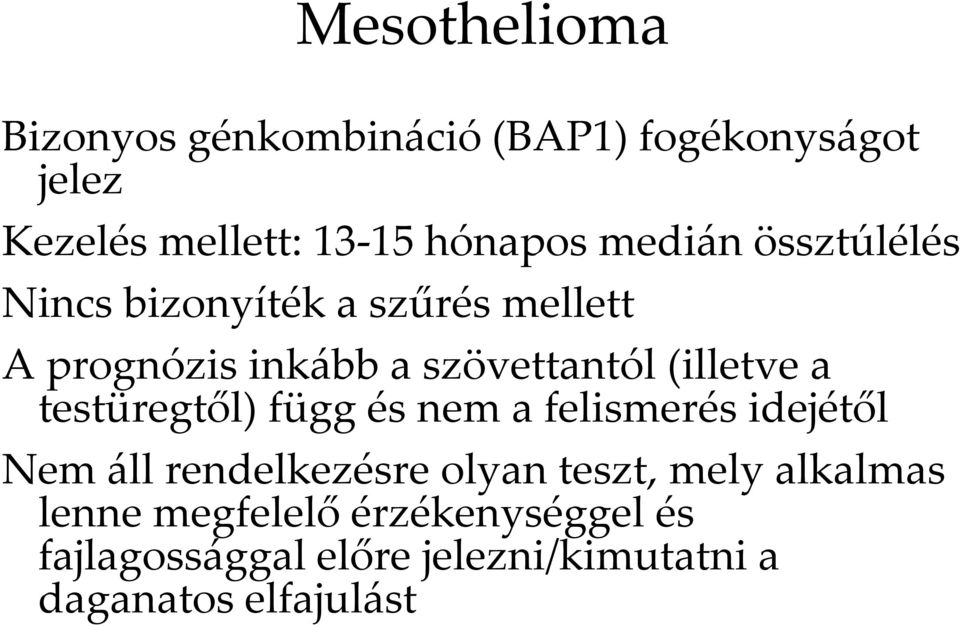 Mesothelioma

Bizonyos génkombináció (BAP1) fogékonyságot jelez

Kezelés mellett: 13-15 hónapos medián össztúlélés

Nincs bizonyíték a szűrés mellett

A prognózis inkább a szövettantól (illetve a testüregtől) függ és nem a felismerés idejétől

Nem áll rendelkezésre olyan teszt, mely alkalmas lenne megfelelő érzékenységgel és fajlagossággal előre jelezni/kimutatni a daganatos elfajulást